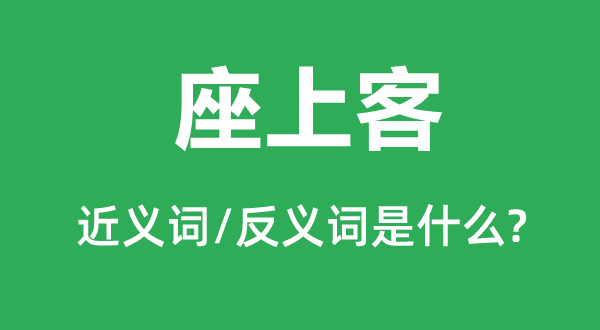 座上客

近义词/反义词是什么?